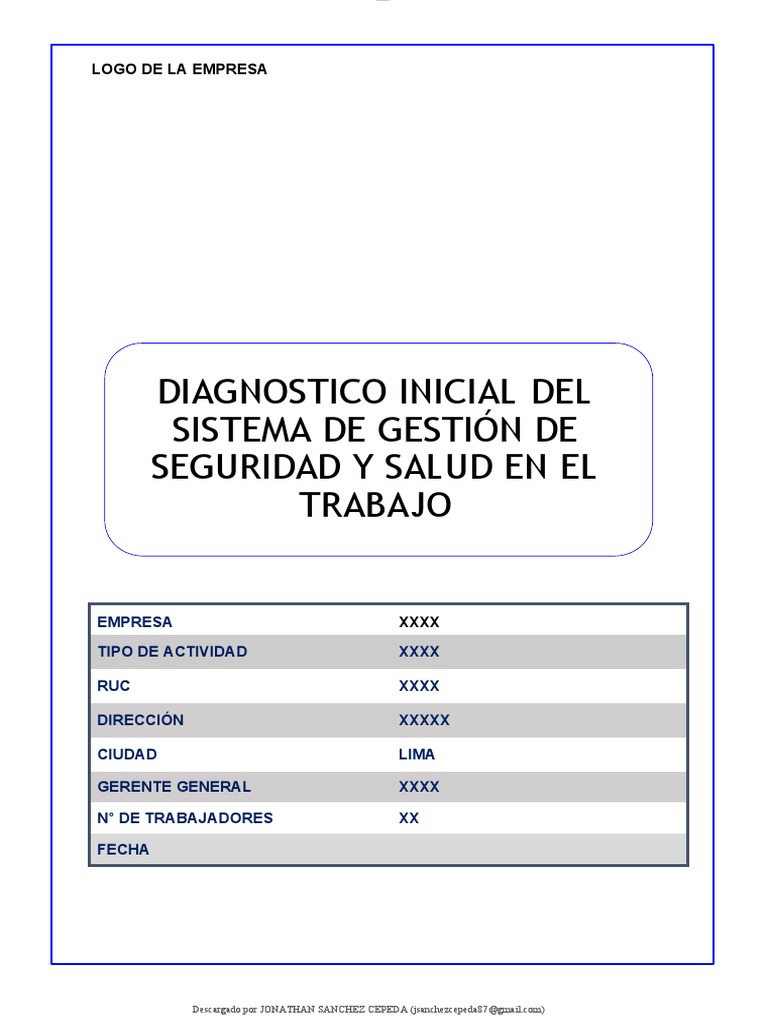 LOGO DE LA EMPRESA

DIAGNOSTICO INICIAL DEL SISTEMA DE GESTIÓN DE SEGURIDAD Y SALUD EN EL TRABAJO

| EMPRESA | XXXX |
|---|---|
| TIPO DE ACTIVIDAD | XXXX |
| RUC | XXXX |
| DIRECCIÓN | XXXXX |
| CIUDAD | LIMA |
| GERENTE GENERAL | XXXX |
| N° DE TRABAJADORES | XX |
| FECHA | |

Descargado por JONATHAN SANCHEZ CEPEDA (jsanchezcepeda87@gmail.com)